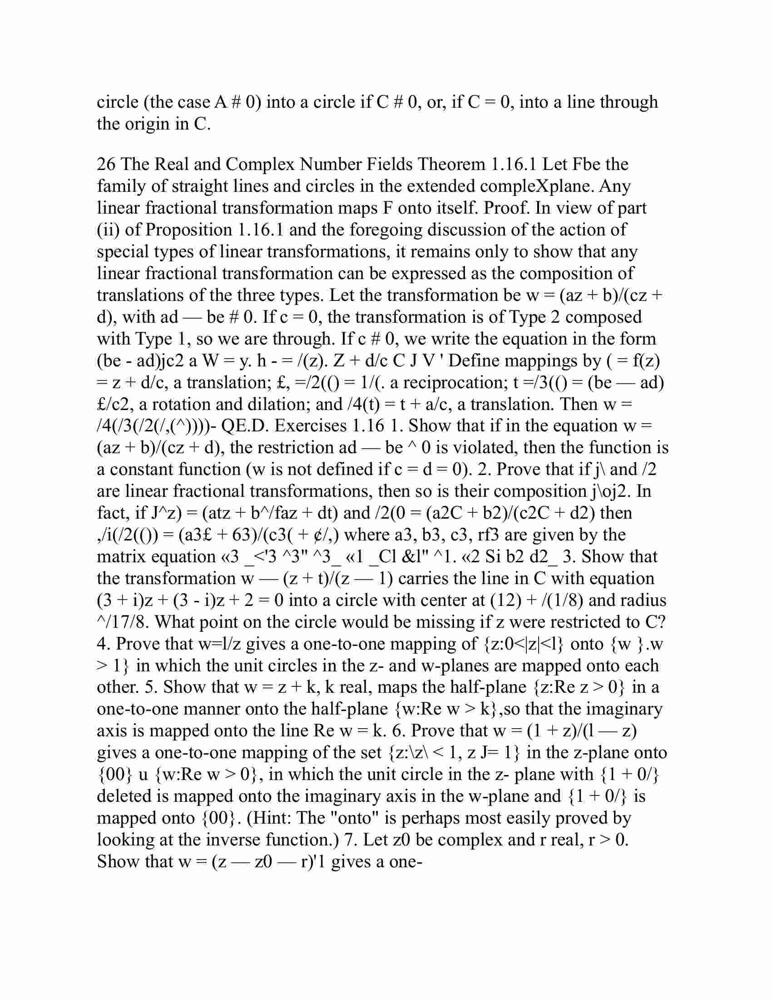 circle (the case A # 0) into a circle if C # 0, or, if C = 0, into a line through the origin in C.

26 The Real and Complex Number Fields Theorem 1.16.1 Let Fbe the family of straight lines and circles in the extended compleXplane. Any linear fractional transformation maps F onto itself. Proof. In view of part (ii) of Proposition 1.16.1 and the foregoing discussion of the action of special types of linear transformations, it remains only to show that any linear fractional transformation can be expressed as the composition of translations of the three types. Let the transformation be w = (az + b)/(cz + d), with ad — be # 0. If c = 0, the transformation is of Type 2 composed with Type 1, so we are through. If c # 0, we write the equation in the form (be - ad)jc2 a W = y. h - = /(z). Z + d/c C J V ' Define mappings by ( = f(z) = z + d/c, a translation; £, =/2(() = 1/(. a reciprocation; t =/3(() = (be — ad) £/c2, a rotation and dilation; and /4(t) = t + a/c, a translation. Then w = /4(/3(/2(/,(^))))- QE.D. Exercises 1.16 1. Show that if in the equation w = (az + b)/(cz + d), the restriction ad — be ^ 0 is violated, then the function is a constant function (w is not defined if c = d = 0). 2. Prove that if j\ and /2 are linear fractional transformations, then so is their composition j\oj2. In fact, if J^z) = (atz + b^/faz + dt) and /2(0 = (a2C + b2)/(c2C + d2) then ,/i(/2(()) = (a3£ + 63)/(c3( + ¢/,) where a3, b3, c3, rf3 are given by the matrix equation «3 _<'3 ^3" ^3_ «1 _Cl &l" ^1. «2 Si b2 d2_ 3. Show that the transformation w — (z + t)/(z — 1) carries the line in C with equation (3 + i)z + (3 - i)z + 2 = 0 into a circle with center at (12) + /(1/8) and radius ^/17/8. What point on the circle would be missing if z were restricted to C? 4. Prove that w=l/z gives a one-to-one mapping of {z:0<|z|<l} onto {w }.w > 1} in which the unit circles in the z- and w-planes are mapped onto each other. 5. Show that w = z + k, k real, maps the half-plane {z:Re z > 0} in a one-to-one manner onto the half-plane {w:Re w > k},so that the imaginary axis is mapped onto the line Re w = k. 6. Prove that w = (1 + z)/(l — z) gives a one-to-one mapping of the set {z:\z\ < 1, z J= 1} in the z-plane onto {00} u {w:Re w > 0}, in which the unit circle in the z- plane with {1 + 0/} deleted is mapped onto the imaginary axis in the w-plane and {1 + 0/} is mapped onto {00}. (Hint: The "onto" is perhaps most easily proved by looking at the inverse function.) 7. Let z0 be complex and r real, r > 0. Show that w = (z — z0 — r)'1 gives a one-